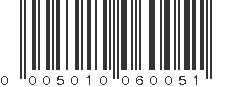 0 005010 060051